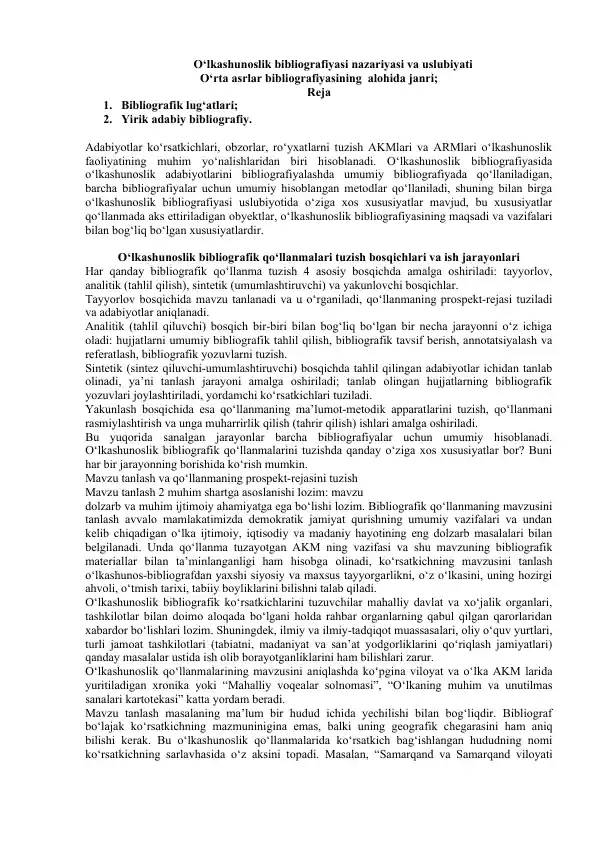 O‘lkashunoslik bibliografiyasi nazariyasi va uslubiyati
O‘rta asrlar bibliografiyasining alohida janri;
Reja
1. Bibliografik lug‘atlari;
2. Yirik adabiy bibliografiy.

Adabiyotlar ko‘rsatkichlari, obzorlar, ro‘yxatlarni tuzish AKMlari va ARMlari o‘lkashunoslik faoliyatining muhim yo‘nalishlaridan biri hisoblanadi. O‘lkashunoslik bibliografiyasida o‘lkashunoslik adabiyotlarini bibliografiyalashda umumiy bibliografiyada qo‘llaniladigan, barcha bibliografiyalar uchun umumiy hisoblangan metodlar qo‘llaniladi, shuning bilan birga o‘lkashunoslik bibliografiyasi uslubiyotida o‘ziga xos xususiyatlar mavjud, bu xususiyatlar qo‘llanmada aks ettiriladigan obyektlar, o‘lkashunoslik bibliografiyasining maqsadi va vazifalari bilan bog‘liq bo‘lgan xususiyatlardir.

O‘lkashunoslik bibliografik qo‘llanmalari tuzish bosqichlari va ish jarayonlari
Har qanday bibliografik qo‘llanma tuzish 4 asosiy bosqichda amalga oshiriladi: tayyorlov, analitik (tahlil qilish), sintetik (umumlashtiruvchi) va yakunlovchi bosqichlar.
Tayyorlov bosqichida mavzu tanlanadi va u o‘rganiladi, qo‘llanmaning prospekt-rejasi tuziladi va adabiyotlar aniqlanadi.
Analitik (tahlil qiluvchi) bosqich bir-biri bilan bog‘liq bo‘lgan bir necha jarayonni o‘z ichiga oladi: hujjatlarni umumiy bibliografik tahlil qilish, bibliografik tavsif berish, annotatsiyalash va referatlash, bibliografik yozuvlarni tuzish.
Sintetik (sintez qiluvchi-umumlashtiruvchi) bosqichda tahlil qilingan adabiyotlar ichidan tanlab olinadi, ya’ni tanlash jarayoni amalga oshiriladi; tanlab olingan hujjatlarning bibliografik yozuvlari joylashtiriladi, yordamchi ko‘rsatkichlari tuziladi.
Yakunlash bosqichida esa qo‘llanmaning ma’lumot-metodik apparatlarini tuzish, qo‘llanmani rasmiylashtirish va unga muharrirlik qilish (tahrir qilish) ishlari amalga oshiriladi.
Bu yuqorida sanalgan jarayonlar barcha bibliografiyalar uchun umumiy hisoblanadi. O‘lkashunoslik bibliografik qo‘llanmalarini tuzishda qanday o‘ziga xos xususiyatlar bor? Buni har bir jarayonning borishida ko‘rish mumkin.
Mavzu tanlash va qo‘llanmaning prospekt-rejasini tuzish
Mavzu tanlash 2 muhim shartga asoslanishi lozim: mavzu
dolzarb va muhim ijtimoiy ahamiyatga ega bo‘lishi lozim. Bibliografik qo‘llanmaning mavzusini tanlash avvalo mamlakatimizda demokratik jamiyat qurishning umumiy vazifalari va undan kelib chiqadigan o‘lka ijtimoiy, iqtisodiy va madaniy hayotining eng dolzarb masalalari bilan belgilanadi. Unda qo‘llanma tuzayotgan AKM ning vazifasi va shu mavzuning bibliografik materiallar bilan ta’minlanganligi ham hisobga olinadi, ko‘rsatkichning mavzusini tanlash o‘lkashunos-bibliografdan yaxshi siyosiy va maxsus tayyorgarlikni, o‘z o‘lkasini, uning hozirgi ahvoli, o‘tmish tarixi, tabiiy boyliklarini bilishni talab qiladi.
O‘lkashunoslik bibliografik ko‘rsatkichlarini tuzuvchilar mahalliy davlat va xo‘jalik organlari, tashkilotlar bilan doimo aloqada bo‘lgani holda rahbar organlarning qabul qilgan qarorlaridan xabardor bo‘lishlari lozim. Shuningdek, ilmiy va ilmiy-tadqiqot muassasalari, oliy o‘quv yurtlari, turli jamoat tashkilotlari (tabiatni, madaniyat va san’at yodgorliklarini qo‘riqlash jamiyatlari) qanday masalalar ustida ish olib borayotganliklarini ham bilishlari zarur.
O‘lkashunoslik qo‘llanmalarining mavzusini aniqlashda ko‘pgina viloyat va o‘lka AKM larida yuritiladigan xronika yoki “Mahalliy voqealar solnomasi”, “O‘lkaning muhim va unutilmas sanalari kartotekasi” katta yordam beradi.
Mavzu tanlash masalaning ma’lum bir hudud ichida yechilishi bilan bog‘liqdir. Bibliograf bo‘lajak ko‘rsatkichning mazmuninigina emas, balki uning geografik chegarasini ham aniq bilishi kerak. Bu o‘lkashunoslik qo‘llanmalarida ko‘rsatkich bag‘ishlangan hududning nomi ko‘rsatkichning sarlavhasida o‘z aksini topadi. Masalan, “Samarqand va Samarqand viloyati